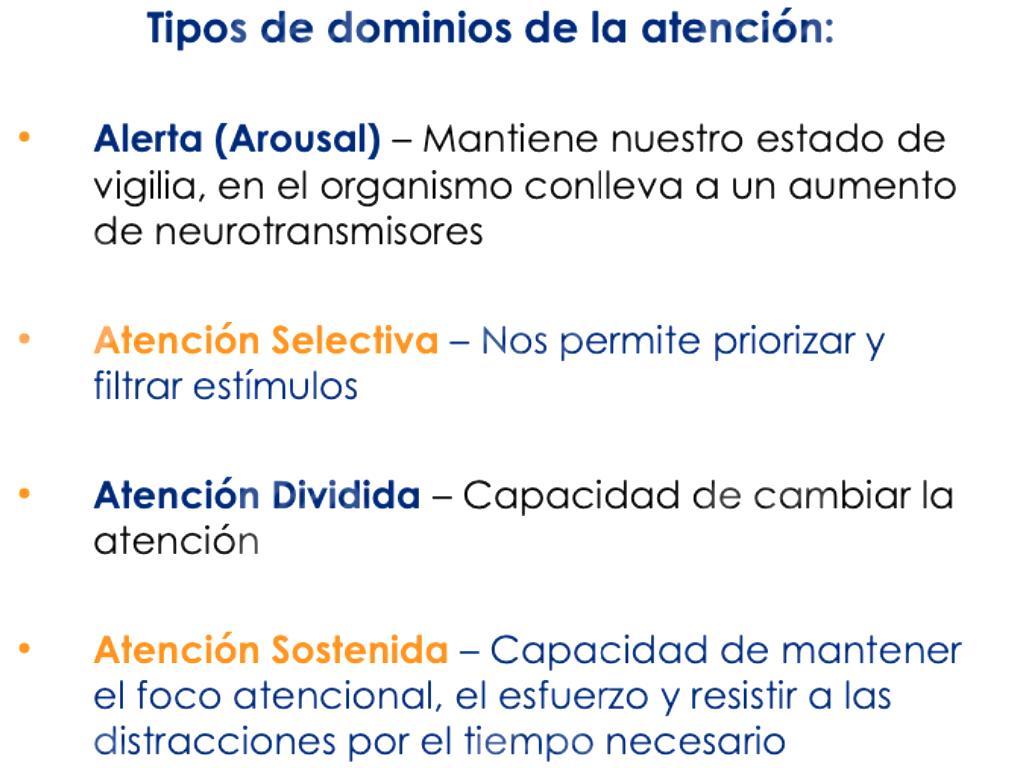 Tipos de dominios de la atención:

• Alerta (Arousal) – Mantiene nuestro estado de vigilia, en el organismo conlleva a un aumento de neurotransmisores

• Atención Selectiva – Nos permite priorizar y filtrar estímulos

• Atención Dividida – Capacidad de cambiar la atención

• Atención Sostenida – Capacidad de mantener el foco atencional, el esfuerzo y resistir a las distracciones por el tiempo necesario